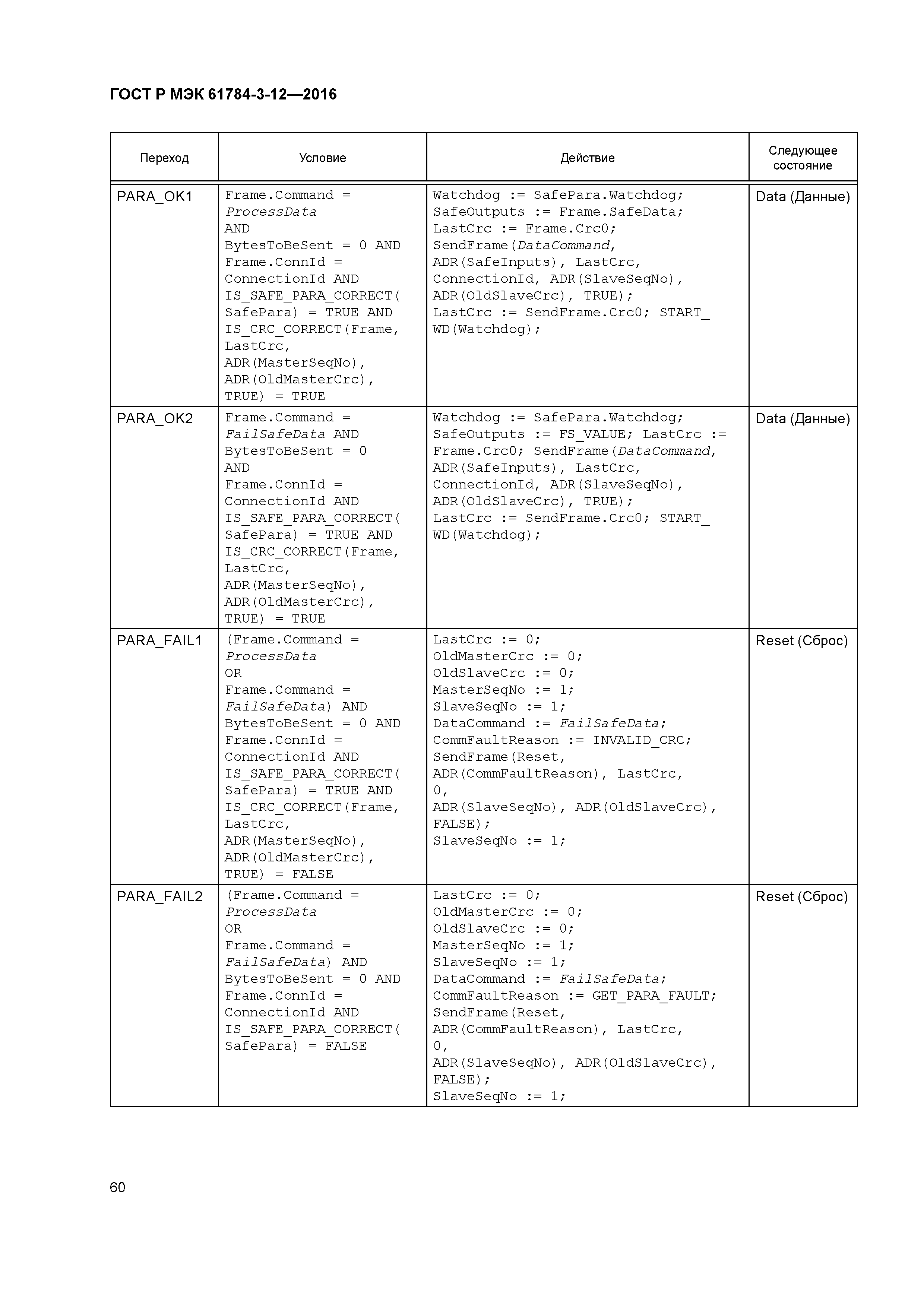 ГОСТ Р МЭК 61784-3-12—2016

| Переход | Условие | Действие | Следующее состояние |
|---|---|---|---|
| PARA_OK1 | Frame.Command = ProcessData AND BytesToBeSent = 0 AND Frame.ConnId = ConnectionId AND IS_SAFE_PARA_CORRECT( SafePara) = TRUE AND IS_CRC_CORRECT(Frame, LastCrc, ADR(MasterSeqNo), ADR(OldMasterCrc), TRUE) = TRUE | Watchdog := SafePara.Watchdog; SafeOutputs := Frame.SafeData; LastCrc := Frame.Crc0; SendFrame(DataCommand, ADR(SafeInputs), LastCrc, ConnectionId, ADR(SlaveSeqNo), ADR(OldSlaveCrc), TRUE); LastCrc := SendFrame.Crc0; START_ WD(Watchdog); | Data (Данные) |
| PARA_OK2 | Frame.Command = FailSafeData AND BytesToBeSent = 0 AND Frame.ConnId = ConnectionId AND IS_SAFE_PARA_CORRECT( SafePara) = TRUE AND IS_CRC_CORRECT(Frame, LastCrc, ADR(MasterSeqNo), ADR(OldMasterCrc), TRUE) = TRUE | Watchdog := SafePara.Watchdog; SafeOutputs := FS_VALUE; LastCrc := Frame.Crc0; SendFrame(DataCommand, ADR(SafeInputs), LastCrc, ConnectionId, ADR(SlaveSeqNo), ADR(OldSlaveCrc), TRUE); LastCrc := SendFrame.Crc0; START_ WD(Watchdog); | Data (Данные) |
| PARA_FAIL1 | (Frame.Command = ProcessData OR Frame.Command = FailSafeData) AND BytesToBeSent = 0 AND Frame.ConnId = ConnectionId AND IS_SAFE_PARA_CORRECT( SafePara) = TRUE AND IS_CRC_CORRECT(Frame, LastCrc, ADR(MasterSeqNo), ADR(OldMasterCrc), TRUE) = FALSE | LastCrc := 0; OldMasterCrc := 0; OldSlaveCrc := 0; MasterSeqNo := 1; SlaveSeqNo := 1; DataCommand := FailSafeData; CommFaultReason := INVALID_CRC; SendFrame(Reset, ADR(CommFaultReason), LastCrc, 0, ADR(SlaveSeqNo), ADR(OldSlaveCrc), FALSE); SlaveSeqNo := 1; | Reset (Сброс) |
| PARA_FAIL2 | (Frame.Command = ProcessData OR Frame.Command = FailSafeData) AND BytesToBeSent = 0 AND Frame.ConnId = ConnectionId AND IS_SAFE_PARA_CORRECT( SafePara) = FALSE | LastCrc := 0; OldMasterCrc := 0; OldSlaveCrc := 0; MasterSeqNo := 1; SlaveSeqNo := 1; DataCommand := FailSafeData; CommFaultReason := GET_PARA_FAULT; SendFrame(Reset, ADR(CommFaultReason), LastCrc, 0, ADR(SlaveSeqNo), ADR(OldSlaveCrc), FALSE); SlaveSeqNo := 1; | Reset (Сброс) |

60